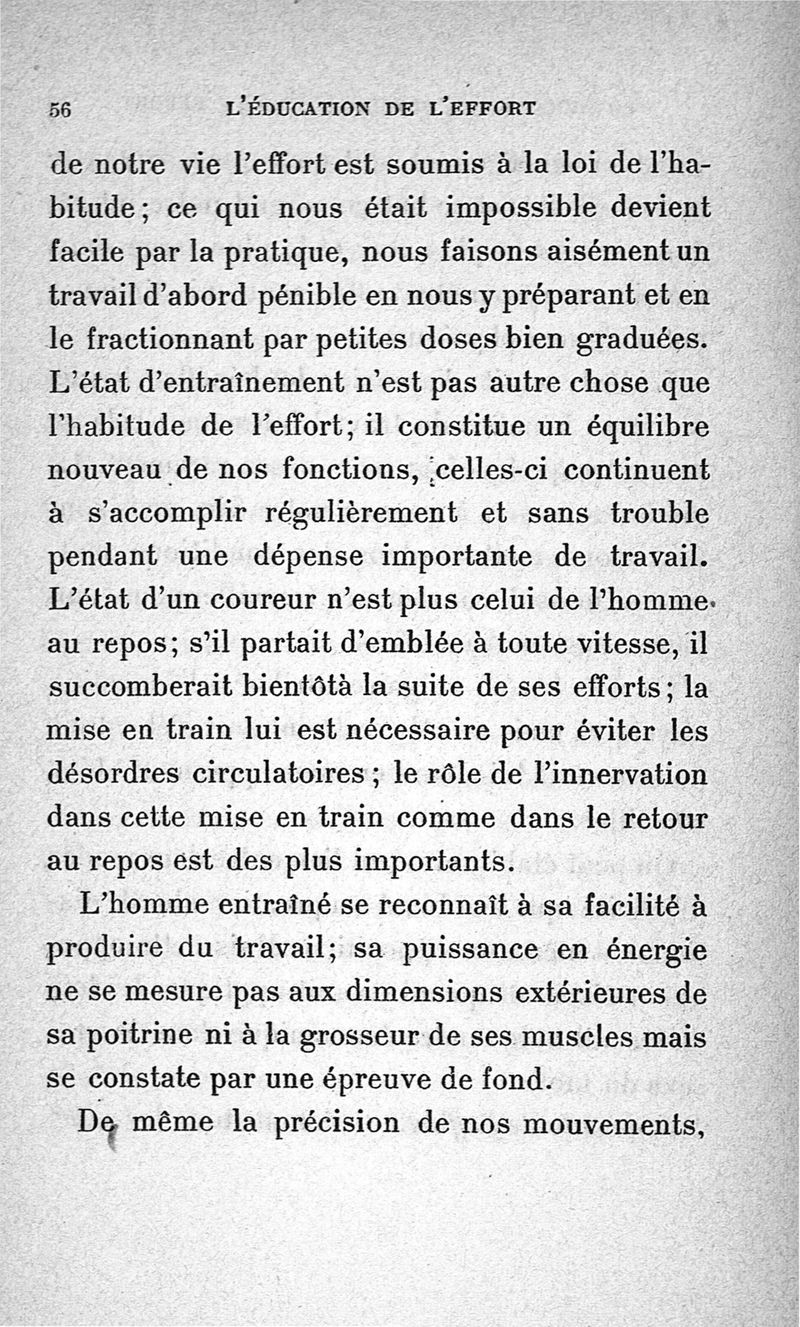 56 L'ÉDUCATION DE L'EFFORT

de notre vie l'effort est soumis à la loi de l'habitude; ce qui nous était impossible devient facile par la pratique, nous faisons aisément un travail d'abord pénible en nous y préparant et en le fractionnant par petites doses bien graduées. L'état d'entraînement n'est pas autre chose que l'habitude de l'effort; il constitue un équilibre nouveau de nos fonctions, celles-ci continuent à s'accomplir régulièrement et sans trouble pendant une dépense importante de travail. L'état d'un coureur n'est plus celui de l'homme au repos; s'il partait d'emblée à toute vitesse, il succomberait bientôtà la suite de ses efforts; la mise en train lui est nécessaire pour éviter les désordres circulatoires; le rôle de l'innervation dans cette mise en train comme dans le retour au repos est des plus importants.

L'homme entraîné se reconnaît à sa facilité à produire du travail; sa puissance en énergie ne se mesure pas aux dimensions extérieures de sa poitrine ni à la grosseur de ses muscles mais se constate par une épreuve de fond.

De même la précision de nos mouvements,